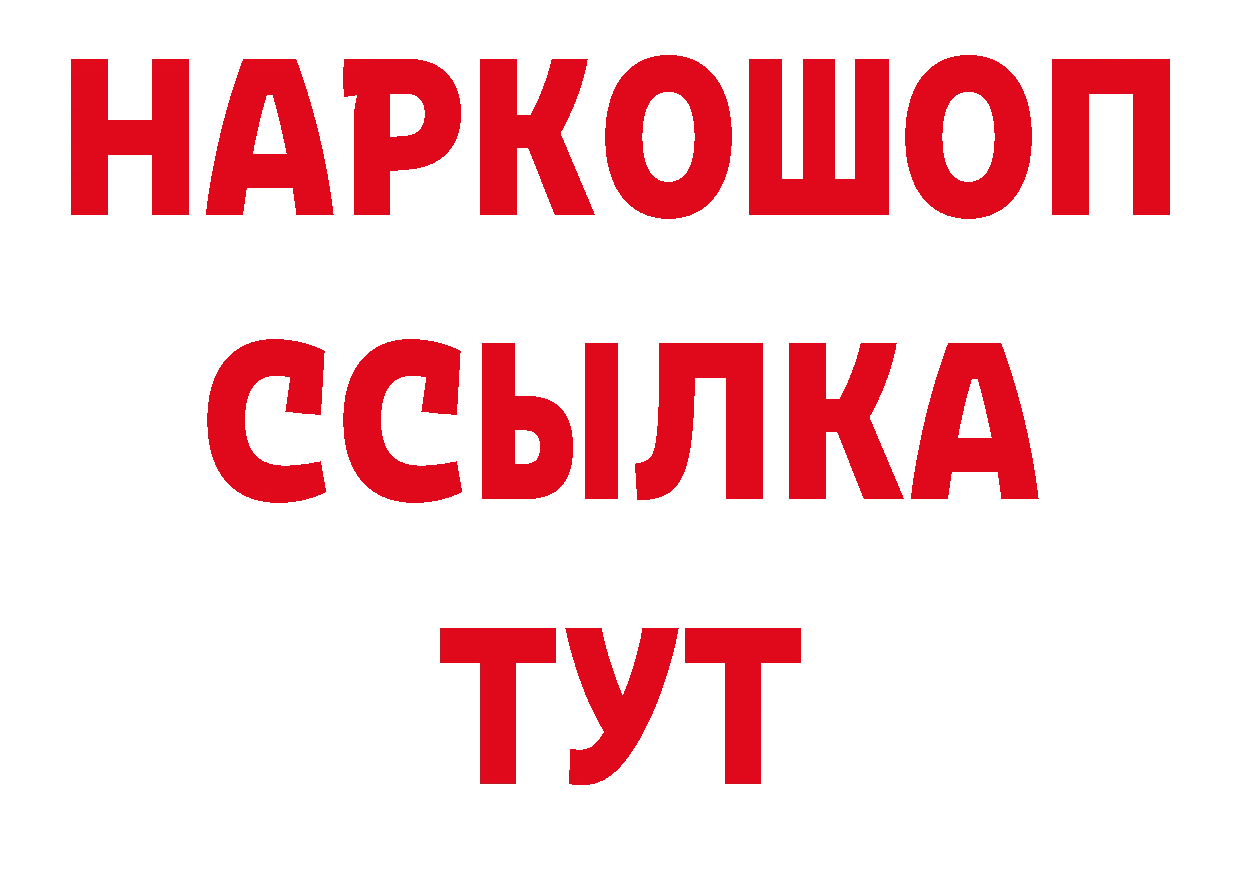 НАРКОШОП
ССЫЛКА
ТУТ